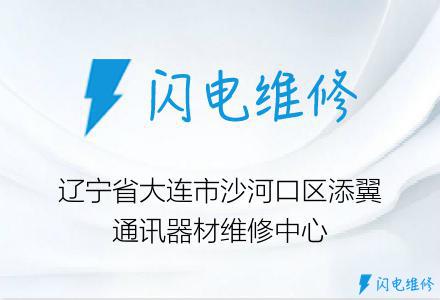 闪电维修

辽宁省大连市沙河口区添翼通讯器材维修中心

闪电维修